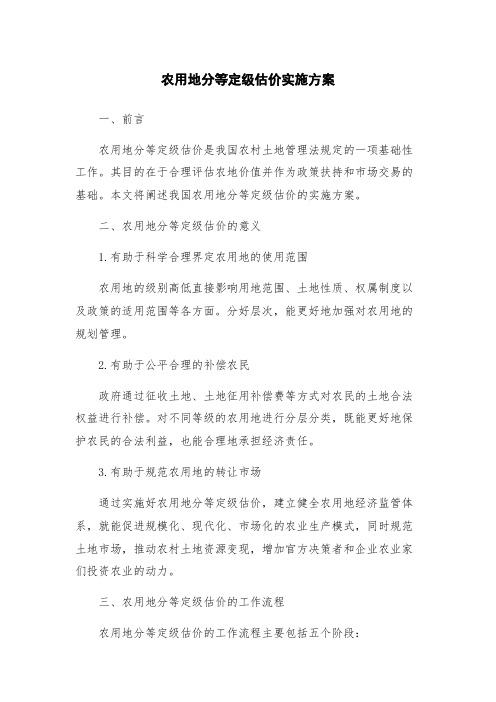 农用地分等定级估价实施方案

一、前言

农用地分等定级估价是我国农村土地管理法规定的一项基础性工作。其目的在于合理评估农地价值并作为政策扶持和市场交易的基础。本文将阐述我国农用地分等定级估价的实施方案。

二、农用地分等定级估价的意义

1.有助于科学合理界定农用地的使用范围

农用地的级别高低直接影响用地范围、土地性质、权属制度以及政策的适用范围等各方面。分好层次，能更好地加强对农用地的规划管理。

2.有助于公平合理的补偿农民

政府通过征收土地、土地征用补偿费等方式对农民的土地合法权益进行补偿。对不同等级的农用地进行分层分类，既能更好地保护农民的合法利益，也能合理地承担经济责任。

3.有助于规范农用地的转让市场

通过实施好农用地分等定级估价，建立健全农用地经济监管体系，就能促进规模化、现代化、市场化的农业生产模式，同时规范土地市场，推动农村土地资源变现，增加官方决策者和企业农业家们投资农业的动力。

三、农用地分等定级估价的工作流程

农用地分等定级估价的工作流程主要包括五个阶段：